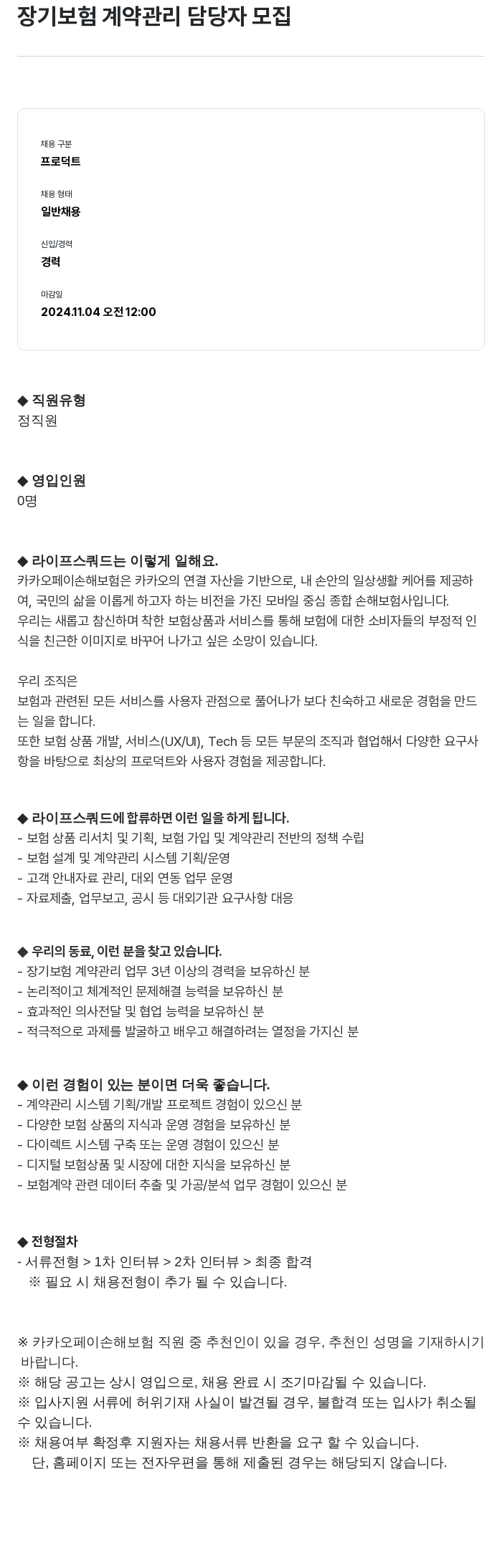 장기보험 계약관리 담당자 모집

채용 구분
프로덕트

채용 형태
일반채용

신입/경력
경력

마감일
2024.11.04 오전 12:00

◆ 직원유형
정직원

◆ 영입인원
0명

◆ 라이프스쿼드는 이렇게 일해요.
카카오페이손해보험은 카카오의 연결 자산을 기반으로, 내 손안의 일상생활 케어를 제공하여, 국민의 삶을 이롭게 하고자 하는 비전을 가진 모바일 중심 종합 손해보험사입니다.
우리는 새롭고 참신하며 착한 보험상품과 서비스를 통해 보험에 대한 소비자들의 부정적 인식을 친근한 이미지로 바꾸어 나가고 싶은 소망이 있습니다.

우리 조직은
보험과 관련된 모든 서비스를 사용자 관점으로 풀어나가 보다 친숙하고 새로운 경험을 만드는 일을 합니다.
또한 보험 상품 개발, 서비스(UX/UI), Tech 등 모든 부문의 조직과 협업해서 다양한 요구사항을 바탕으로 최상의 프로덕트와 사용자 경험을 제공합니다.

◆ 라이프스쿼드에 합류하면 이런 일을 하게 됩니다.
- 보험 상품 리서치 및 기획, 보험 가입 및 계약관리 전반의 정책 수립
- 보험 설계 및 계약관리 시스템 기획/운영
- 고객 안내자료 관리, 대외 연동 업무 운영
- 자료제출, 업무보고, 공시 등 대외기관 요구사항 대응

◆ 우리의 동료, 이런 분을 찾고 있습니다.
- 장기보험 계약관리 업무 3년 이상의 경력을 보유하신 분
- 논리적이고 체계적인 문제해결 능력을 보유하신 분
- 효과적인 의사전달 및 협업 능력을 보유하신 분
- 적극적으로 과제를 발굴하고 배우고 해결하려는 열정을 가지신 분

◆ 이런 경험이 있는 분이면 더욱 좋습니다.
- 계약관리 시스템 기획/개발 프로젝트 경험이 있으신 분
- 다양한 보험 상품의 지식과 운영 경험을 보유하신 분
- 다이렉트 시스템 구축 또는 운영 경험이 있으신 분
- 디지털 보험상품 및 시장에 대한 지식을 보유하신 분
- 보험계약 관련 데이터 추출 및 가공/분석 업무 경험이 있으신 분

◆ 전형절차
- 서류전형 > 1차 인터뷰 > 2차 인터뷰 > 최종 합격
※ 필요 시 채용전형이 추가 될 수 있습니다.

※ 카카오페이손해보험 직원 중 추천인이 있을 경우, 추천인 성명을 기재하시기 바랍니다.
※ 해당 공고는 상시 영입으로, 채용 완료 시 조기마감될 수 있습니다.
※ 입사지원 서류에 허위기재 사실이 발견될 경우, 불합격 또는 입사가 취소될 수 있습니다.
※ 채용여부 확정후 지원자는 채용서류 반환을 요구 할 수 있습니다.
단, 홈페이지 또는 전자우편을 통해 제출된 경우는 해당되지 않습니다.